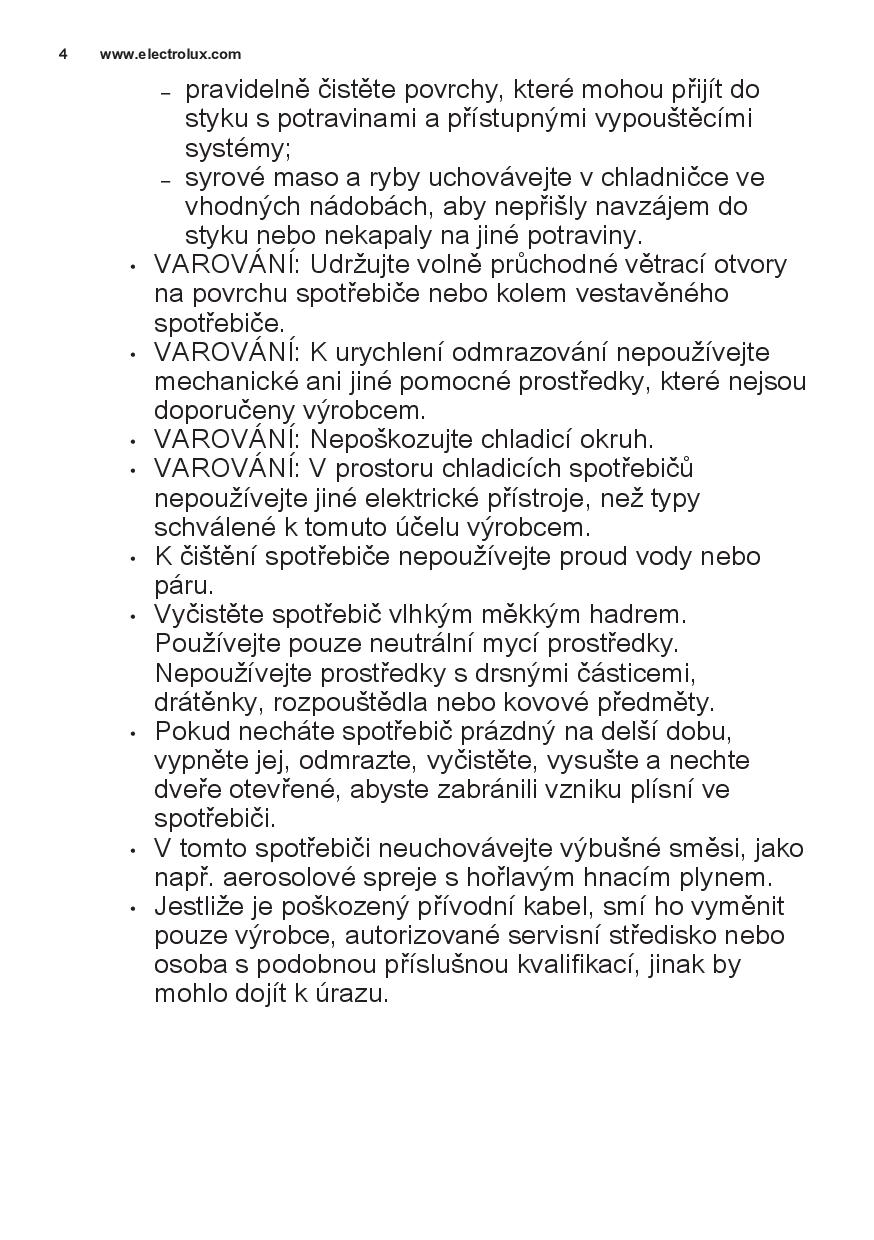 4 www.electrolux.com

– pravidelně čistěte povrchy, které mohou přijít do styku s potravinami a přístupnými vypouštěcími systémy;
– syrové maso a ryby uchovávejte v chladničce ve vhodných nádobách, aby nepřišly navzájem do styku nebo nekapaly na jiné potraviny.

• VAROVÁNÍ: Udržujte volně průchodné větrací otvory na povrchu spotřebiče nebo kolem vestavěného spotřebiče.
• VAROVÁNÍ: K urychlení odmrazování nepoužívejte mechanické ani jiné pomocné prostředky, které nejsou doporučeny výrobcem.
• VAROVÁNÍ: Nepoškozujte chladicí okruh.
• VAROVÁNÍ: V prostoru chladicích spotřebičů nepoužívejte jiné elektrické přístroje, než typy schválené k tomuto účelu výrobcem.
• K čištění spotřebiče nepoužívejte proud vody nebo páru.
• Vyčistěte spotřebič vlhkým měkkým hadrem. Používejte pouze neutrální mycí prostředky. Nepoužívejte prostředky s drsnými částicemi, drátěnky, rozpouštědla nebo kovové předměty.
• Pokud necháte spotřebič prázdný na delší dobu, vypněte jej, odmrazte, vyčistěte, vysušte a nechte dveře otevřené, abyste zabránili vzniku plísní ve spotřebiči.
• V tomto spotřebiči neuchovávejte výbušné směsi, jako např. aerosolové spreje s hořlavým hnacím plynem.
• Jestliže je poškozený přívodní kabel, smí ho vyměnit pouze výrobce, autorizované servisní středisko nebo osoba s podobnou příslušnou kvalifikací, jinak by mohlo dojít k úrazu.